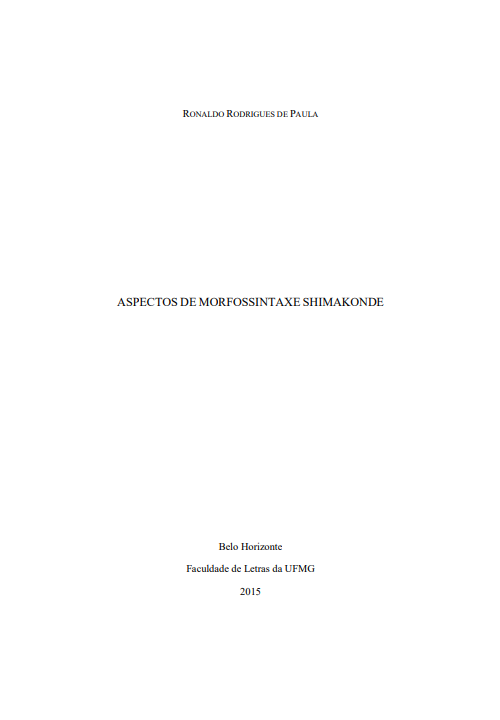 RONALDO RODRIGUES DE PAULA

ASPECTOS DE MORFOSSINTAXE SHIMAKONDE

Belo Horizonte

Faculdade de Letras da UFMG

2015